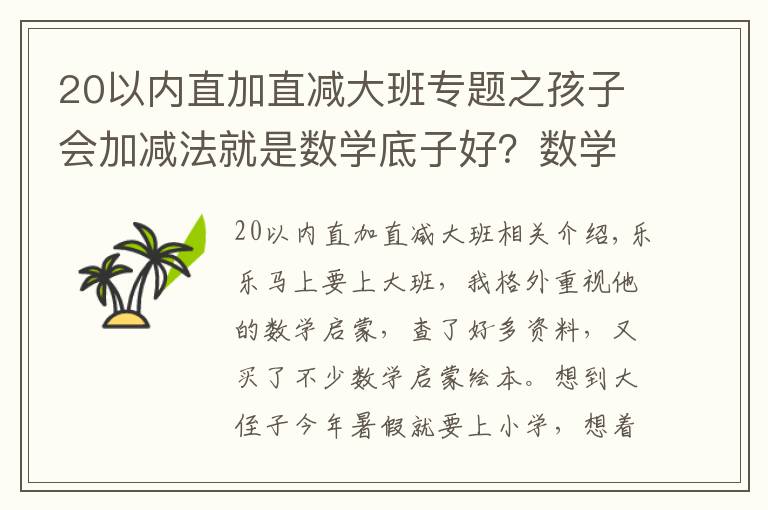 20以内直加直减大班专题之孩子会加减法就是数学底子好？数学

20以内直加直减大班相关介绍，乐乐马上要上大班，我格外重视他的数学启蒙，查了好多资料，又买了不少数学启蒙绘本。想到大侄子今年暑假就要上小学，想着